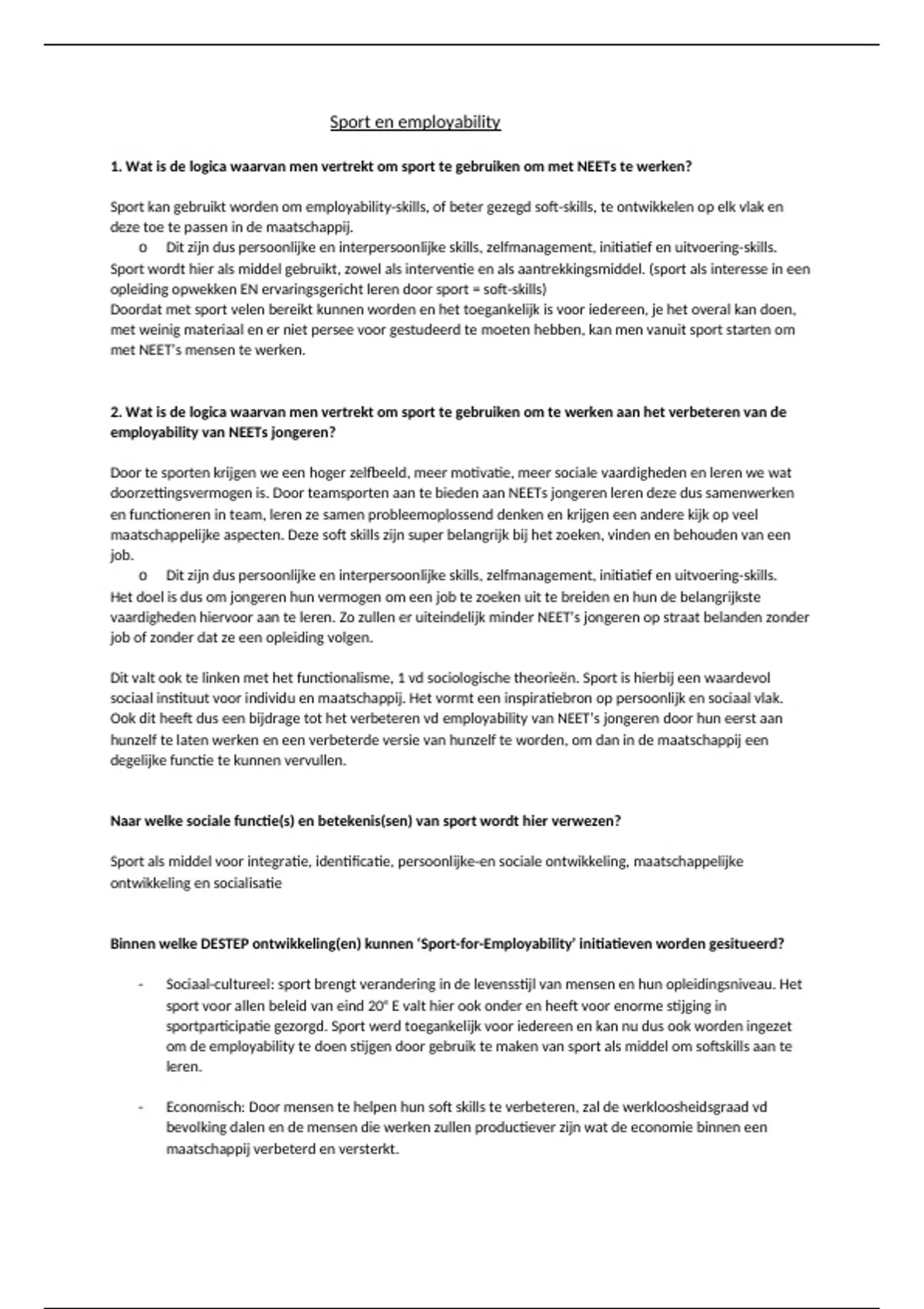 Sport en employability

1. Wat is de logica waarvan men vertrekt om sport te gebruiken om met NEETs te werken?

Sport kan gebruikt worden om employability-skills, of beter gezegd soft-skills, te ontwikkelen op elk vlak en deze toe te passen in de maatschappij.

o Dit zijn dus persoonlijke en interpersoonlijke skills, zelfmanagement, initiatief en uitvoering-skills.

Sport wordt hier als middel gebruikt, zowel als interventie en als aantrekkingsmiddel. (sport als interesse in een opleiding opwekken EN ervaringsgericht leren door sport = soft-skills)
Doordat met sport velen bereikt kunnen worden en het toegankelijk is voor iedereen, je het overal kan doen, met weinig materiaal en er niet persee voor gestudeerd te moeten hebben, kan men vanuit sport starten om met NEET's mensen te werken.

2. Wat is de logica waarvan men vertrekt om sport te gebruiken om te werken aan het verbeteren van de employability van NEETs jongeren?

Door te sporten krijgen we een hoger zelfbeeld, meer motivatie, meer sociale vaardigheden en leren we wat doorzettingsvermogen is. Door teamsporten aan te bieden aan NEETs jongeren leren deze dus samenwerken en functioneren in team, leren ze samen probleemoplossend denken en krijgen een andere kijk op veel maatschappelijke aspecten. Deze soft skills zijn super belangrijk bij het zoeken, vinden en behouden van een job.

o Dit zijn dus persoonlijke en interpersoonlijke skills, zelfmanagement, initiatief en uitvoering-skills.

Het doel is dus om jongeren hun vermogen om een job te zoeken uit te breiden en hun de belangrijkste vaardigheden hiervoor aan te leren. Zo zullen er uiteindelijk minder NEET's jongeren op straat belanden zonder job of zonder dat ze een opleiding volgen.

Dit valt ook te linken met het functionalisme, 1 vd sociologische theorieën. Sport is hierbij een waardevol sociaal instituut voor individu en maatschappij. Het vormt een inspiratiebron op persoonlijk en sociaal vlak. Ook dit heeft dus een bijdrage tot het verbeteren vd employability van NEET's jongeren door hun eerst aan hunzelf te laten werken en een verbeterde versie van hunzelf te worden, om dan in de maatschappij een degelijke functie te kunnen vervullen.

Naar welke sociale functie(s) en betekenis(sen) van sport wordt hier verwezen?

Sport als middel voor integratie, identificatie, persoonlijke-en sociale ontwikkeling, maatschappelijke ontwikkeling en socialisatie

Binnen welke DESTEP ontwikkeling(en) kunnen 'Sport-for-Employability' initiatieven worden gesitueerd?

- Sociaal-cultureel: sport brengt verandering in de levensstijl van mensen en hun opleidingsniveau. Het sport voor allen beleid van eind 20° E valt hier ook onder en heeft voor enorme stijging in sportparticipatie gezorgd. Sport werd toegankelijk voor iedereen en kan nu dus ook worden ingezet om de employability te doen stijgen door gebruik te maken van sport als middel om softskills aan te leren.

- Economisch: Door mensen te helpen hun soft skills te verbeteren, zal de werkloosheidsgraad vd bevolking dalen en de mensen die werken zullen productiever zijn wat de economie binnen een maatschappij verbeterd en versterkt.